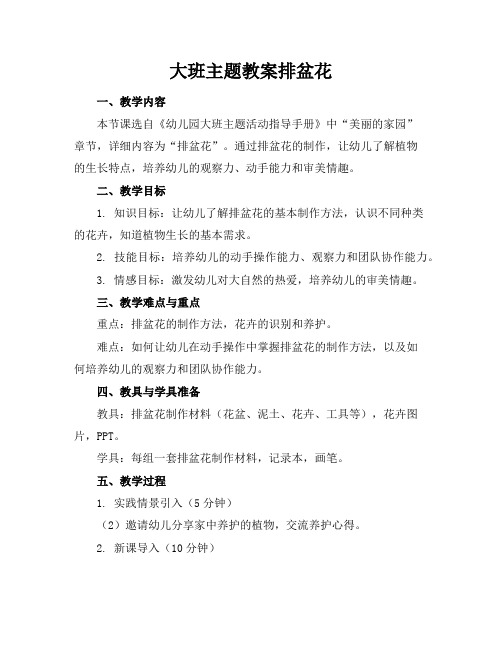 大班主题教案排盆花

一、教学内容

本节课选自《幼儿园大班主题活动指导手册》中“美丽的家园”章节，详细内容为“排盆花”。通过排盆花的制作，让幼儿了解植物的生长特点，培养幼儿的观察力、动手能力和审美情趣。

二、教学目标

1. 知识目标：让幼儿了解排盆花的基本制作方法，认识不同种类的花卉，知道植物生长的基本需求。

2. 技能目标：培养幼儿的动手操作能力、观察力和团队协作能力。

3. 情感目标：激发幼儿对大自然的热爱，培养幼儿的审美情趣。

三、教学难点与重点

重点：排盆花的制作方法，花卉的识别和养护。

难点：如何让幼儿在动手操作中掌握排盆花的制作方法，以及如何培养幼儿的观察力和团队协作能力。

四、教具与学具准备

教具：排盆花制作材料（花盆、泥土、花卉、工具等），花卉图片，PPT。

学具：每组一套排盆花制作材料，记录本，画笔。

五、教学过程

1. 实践情景引入（5分钟）

（2）邀请幼儿分享家中养护的植物，交流养护心得。

2. 新课导入（10分钟）